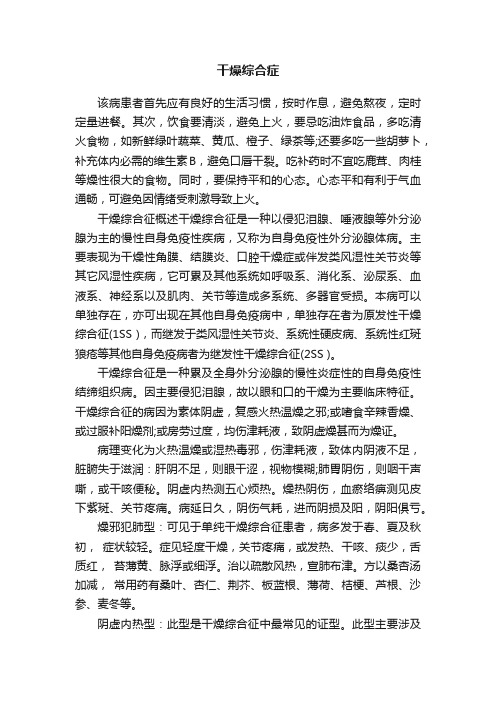 干燥综合症

该病患者首先应有良好的生活习惯，按时作息，避免熬夜，定时定量进餐。其次，饮食要清淡，避免上火，要忌吃油炸食品，多吃清火食物，如新鲜绿叶蔬菜、黄瓜、橙子、绿茶等;还要多吃一些胡萝卜，补充体内必需的维生素B，避免口唇干裂。吃补药时不宜吃鹿茸、肉桂等燥性很大的食物。同时，要保持平和的心态。心态平和有利于气血通畅，可避免因情绪受刺激导致上火。

干燥综合征概述干燥综合征是一种以侵犯泪腺、唾液腺等外分泌腺为主的慢性自身免疫性疾病，又称为自身免疫性外分泌腺体病。主要表现为干燥性角膜、结膜炎、口腔干燥症或伴发类风湿性关节炎等其它风湿性疾病，它可累及其他系统如呼吸系、消化系、泌尿系、血液系、神经系以及肌肉、关节等造成多系统、多器官受损。本病可以单独存在，亦可出现在其他自身免疫病中，单独存在者为原发性干燥综合征(1SS)，而继发于类风湿性关节炎、系统性硬皮病、系统性红斑狼疮等其他自身免疫病者为继发性干燥综合征(2SS)。

干燥综合征是一种累及全身外分泌腺的慢性炎症性的自身免疫性结缔组织病。因主要侵犯泪腺，故以眼和口的干燥为主要临床特征。干燥综合征的病因为素体阴虚，复感火热温燥之邪;或嗜食辛辣香燥、或过服补阳燥剂;或房劳过度，均伤津耗液，致阴虚燥甚而为燥证。

病理变化为火热温燥或湿热毒邪，伤津耗液，致体内阴液不足，脏腑失于滋润：肝阴不足，则眼干涩，视物模糊;肺胃阴伤，则咽干声嘶，或干咳便秘。阴虚内热测五心烦热。燥热阴伤，血瘀络痹测见皮下紫斑、关节疼痛。病延日久，阴伤气耗，进而阴损及阳，阴阳俱亏。

燥邪犯肺型：可见于单纯干燥综合征患者，病多发于春、夏及秋初， 症状较轻。症见轻度干燥，关节疼痛，或发热、干咳、痰少，舌质红， 苔薄黄、脉浮或细浮。治以疏散风热，宣肺布津。方以桑杏汤加减， 常用药有桑叶、杏仁、荆芥、板蓝根、薄荷、桔梗、芦根、沙参、麦冬等。

阴虚内热型：此型是干燥综合征中最常见的证型。此型主要涉及